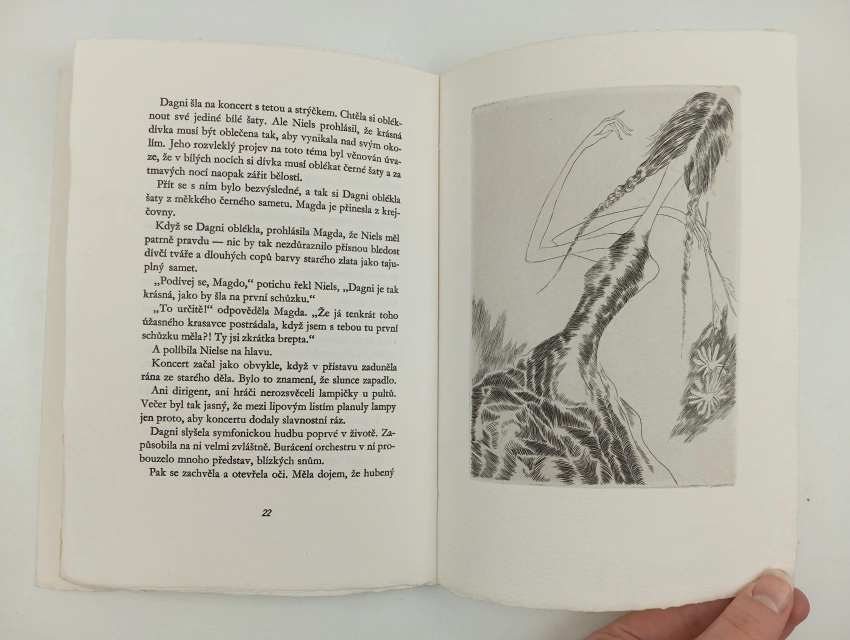 Dagni šla na koncert s tetou a strýčkem. Chtěla si obléknout své jediné bílé šaty. Ale Niels prohlásil, že krásná dívka musí být oblečena tak, aby vynikala nad svým okolím. Jeho rozvleklý projev na toto téma byl věnován úvaze, že v bílých nocích si dívka musí oblékat černé šaty a za tmavých nocí naopak zářit bělostí.

Přít se s ním bylo bezvýsledné, a tak si Dagni oblékla šaty z měkkého černého sametu. Magda je přinesla z krejčovny.

Když se Dagni oblékla, prohlásila Magda, že Niels měl patrně pravdu — nic by tak nezdůraznilo přísnou bledost dívčí tváře a dlouhých copů barvy starého zlata jako tajuplný samet.

„Podívej se, Magdo," potichu řekl Niels, „Dagni je tak krásná, jako by šla na první schůzku."

„To určitě!" odpověděla Magda. „Že já tenkrát toho úžasného krasavce postrádala, když jsem s tebou tu první schůzku měla?! Ty jsi zkrátka brepta."

A políbila Nielse na hlavu.

Koncert začal jako obvykle, když v přístavu zaduněla rána ze starého děla. Bylo to znamení, že slunce zapadlo.

Ani dirigent, ani hráči nerozsvěceli lampičky u pultů. Večer byl tak jasný, že mezi lipovým listím planuly lampy jen proto, aby koncertu dodaly slavnostní ráz.

Dagni slyšela symfonickou hudbu poprvé v životě. Zapůsobila na ni velmi zvláštně. Burácení orchestru v ní probouzelo mnoho představ, blízkých snům.

Pak se zachvěla a otevřela oči. Měla dojem, že hubený

22